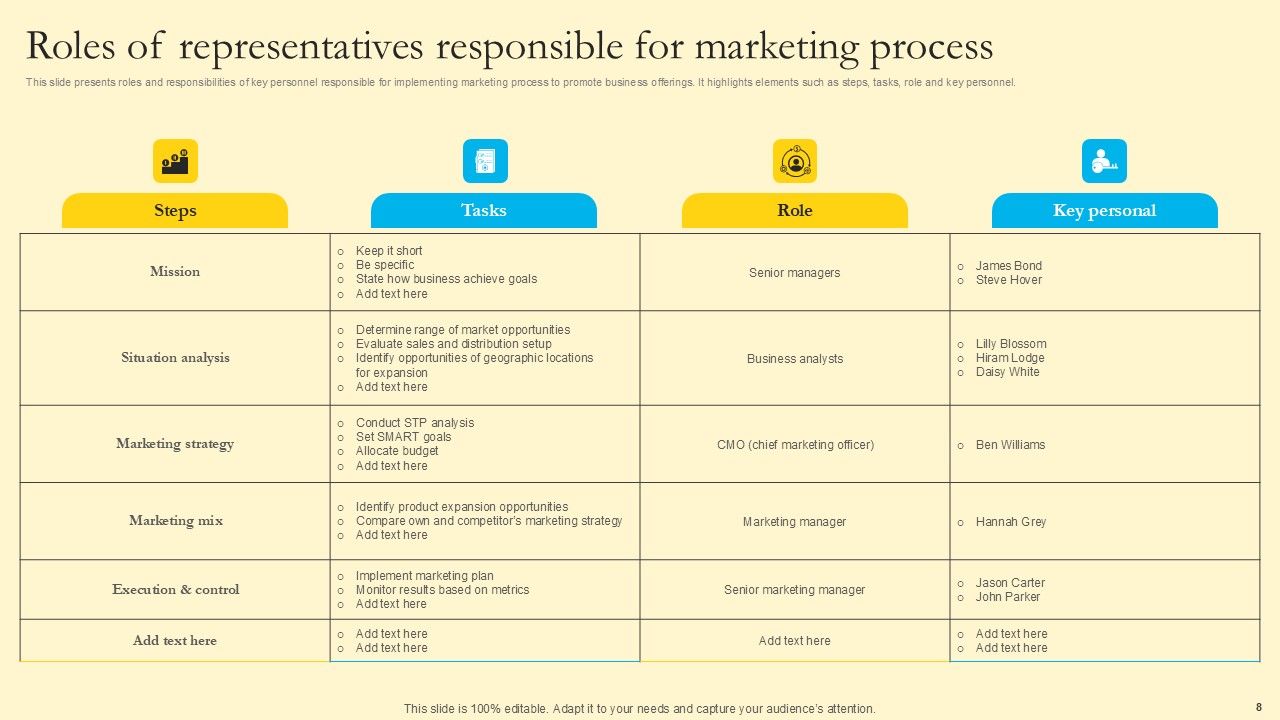 Roles of representatives responsible for marketing process

This slide presents roles and responsibilities of key personnel responsible for implementing marketing process to promote business offerings. It highlights elements such as steps, tasks, role and key personnel.

| Steps | Tasks | Role | Key personal |
|---|---|---|---|
| Mission | o Keep it short o Be specific o State how business achieve goals o Add text here | Senior managers | o James Bond o Steve Hover |
| Situation analysis | o Determine range of market opportunities o Evaluate sales and distribution setup o Identify opportunities of geographic locations for expansion o Add text here | Business analysts | o Lilly Blossom o Hiram Lodge o Daisy White |
| Marketing strategy | o Conduct STP analysis o Set SMART goals o Allocate budget o Add text here | CMO (chief marketing officer) | o Ben Williams |
| Marketing mix | o Identify product expansion opportunities o Compare own and competitor's marketing strategy o Add text here | Marketing manager | o Hannah Grey |
| Execution & control | o Implement marketing plan o Monitor results based on metrics o Add text here | Senior marketing manager | o Jason Carter o John Parker |
| Add text here | o Add text here o Add text here | Add text here | o Add text here o Add text here |

This slide is 100% editable. Adapt it to your needs and capture your audience's attention.

8